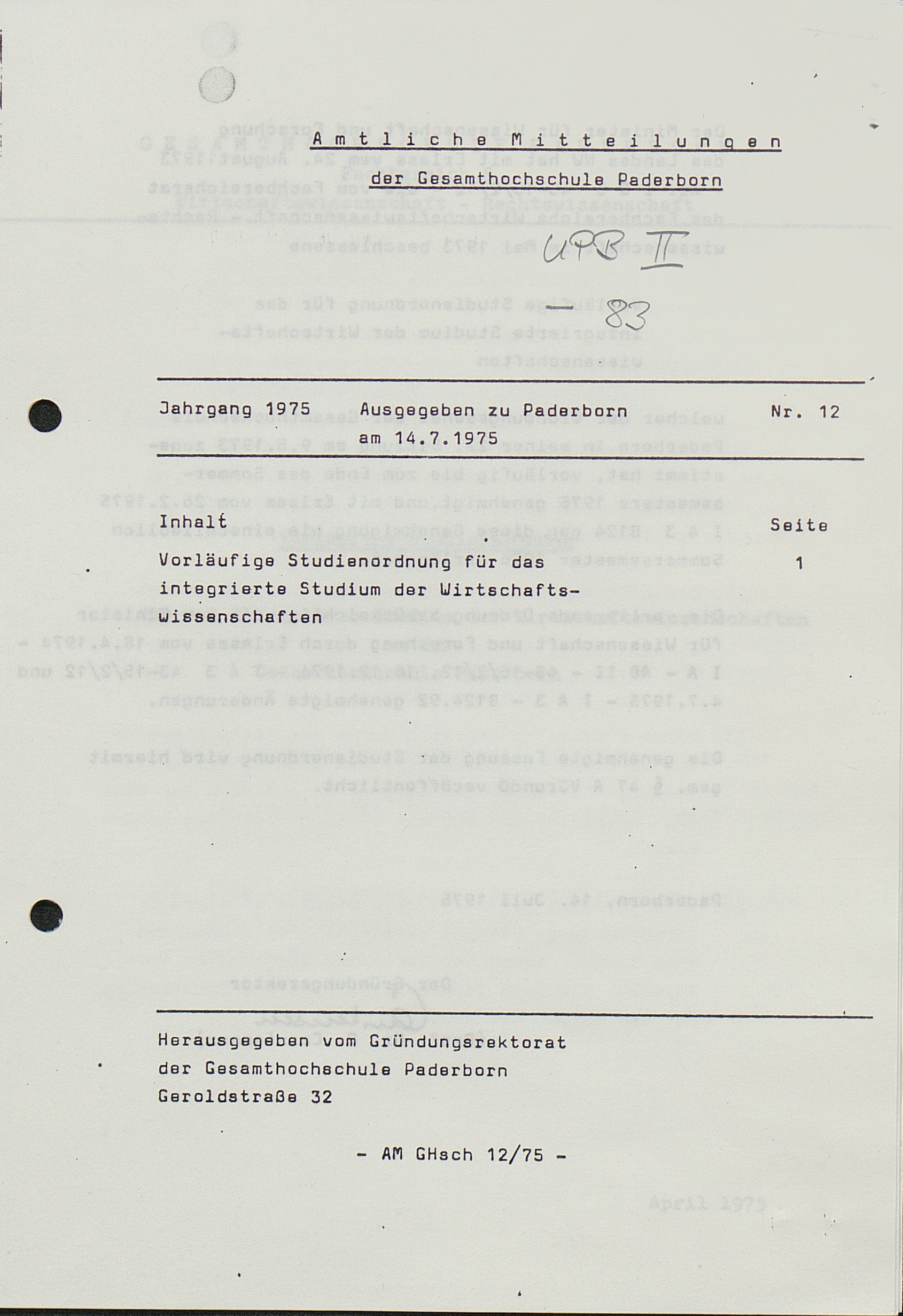 Amtliche Mitteilungen
der Gesamthochschule Paderborn

UPB II
— 83

Jahrgang 1975 Ausgegeben zu Paderborn am 14.7.1975 Nr. 12

Inhalt Seite

Vorläufige Studienordnung für das integrierte Studium der Wirtschaftswissenschaften 1

Herausgegeben vom Gründungsrektorat
der Gesamthochschule Paderborn
Geroldstraße 32

- AM GHsch 12/75 -